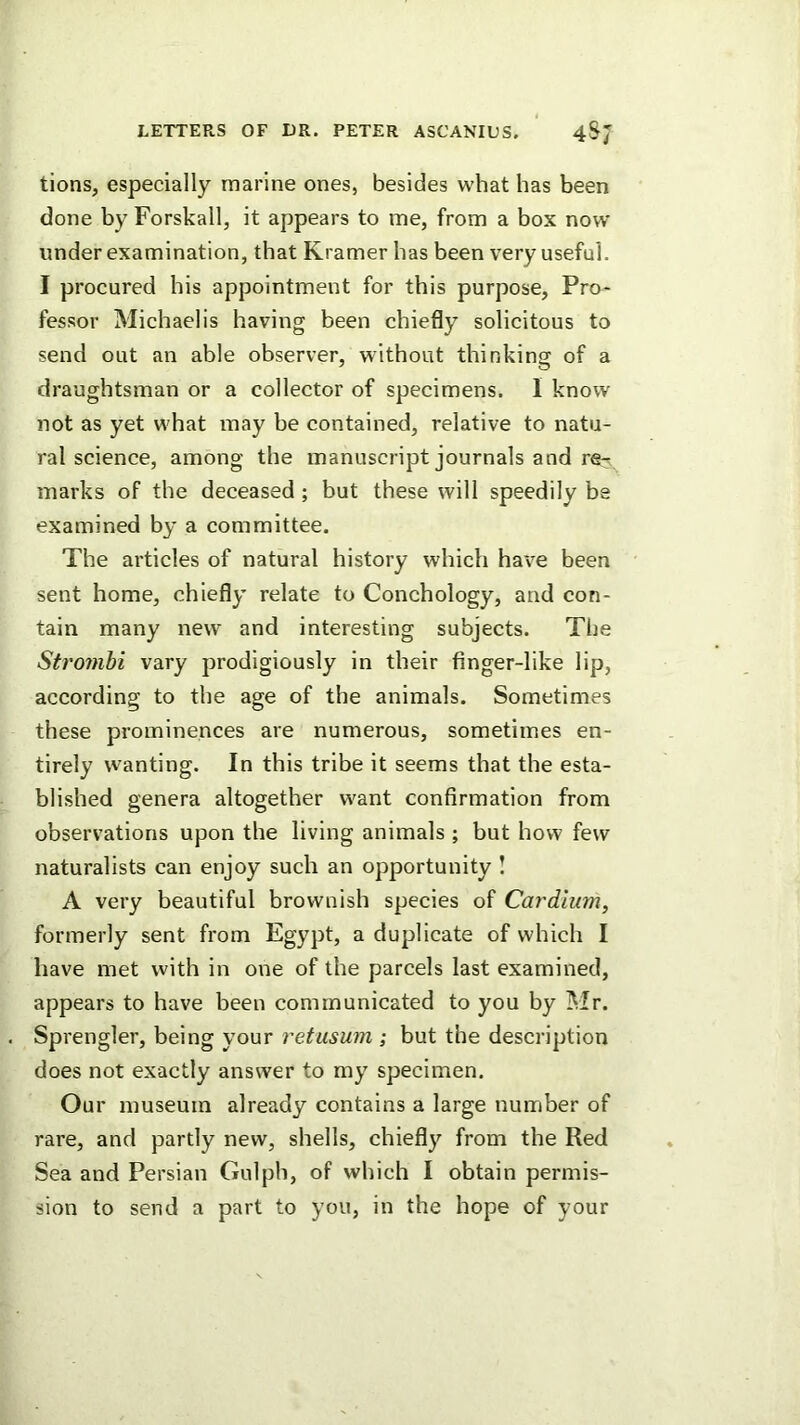 LETTERS OF DR. PETER ASCANIUS. 487

tions, especially marine ones, besides what has been done by Forskall, it appears to me, from a box now under examination, that Kramer has been very useful. I procured his appointment for this purpose, Professor Michaelis having been chiefly solicitous to send out an able observer, without thinking of a draughtsman or a collector of specimens. I know not as yet what may be contained, relative to natural science, among the manuscript journals and remarks of the deceased; but these will speedily be examined by a committee.

The articles of natural history which have been sent home, chiefly relate to Conchology, and contain many new and interesting subjects. The Strombi vary prodigiously in their finger-like lip, according to the age of the animals. Sometimes these prominences are numerous, sometimes entirely wanting. In this tribe it seems that the established genera altogether want confirmation from observations upon the living animals; but how few naturalists can enjoy such an opportunity!

A very beautiful brownish species of Cardium, formerly sent from Egypt, a duplicate of which I have met with in one of the parcels last examined, appears to have been communicated to you by Mr. Sprengler, being your retusum; but the description does not exactly answer to my specimen.

Our museum already contains a large number of rare, and partly new, shells, chiefly from the Red Sea and Persian Gulph, of which I obtain permission to send a part to you, in the hope of your